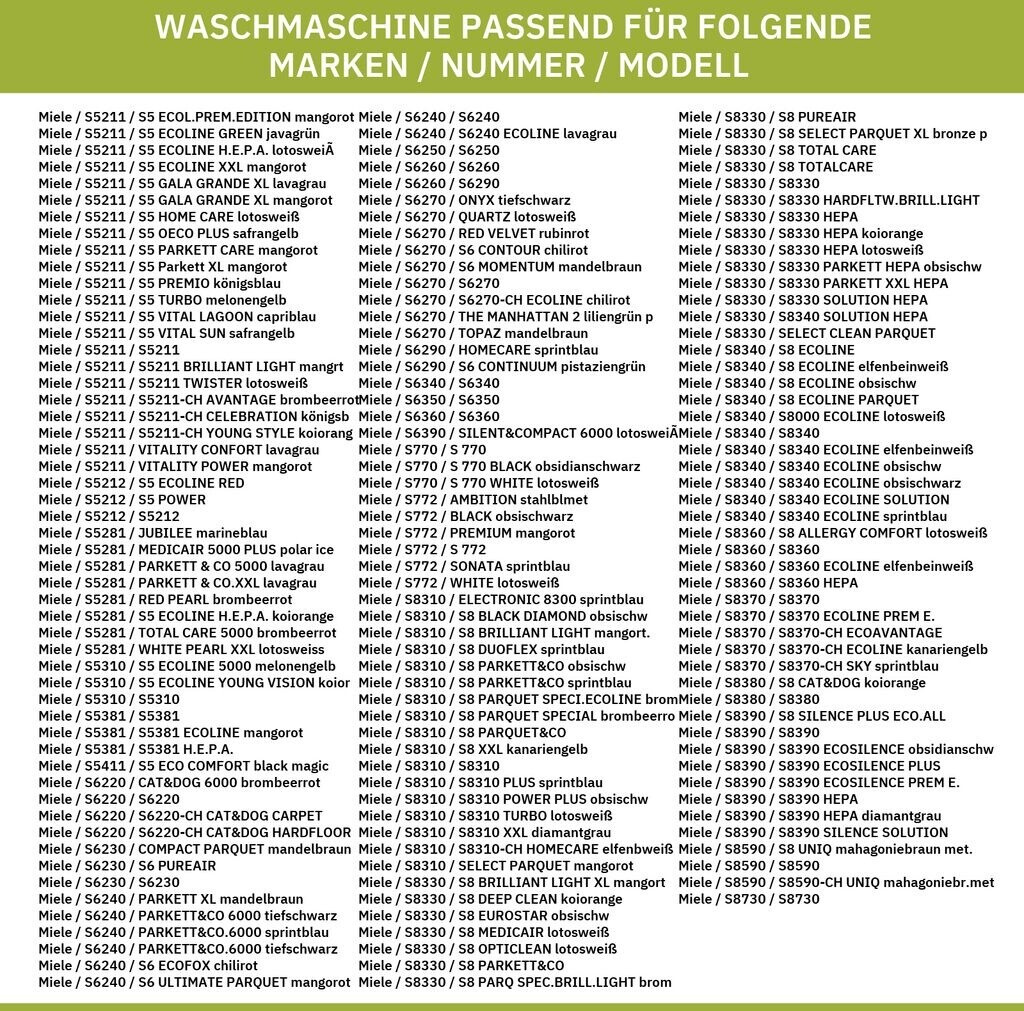 WASCHMASCHINE PASSEND FÜR FOLGENDE MARKEN / NUMMER / MODELL

Miele / S5211 / S5 ECOL.PREM.EDITION mangorot
Miele / S5211 / S5 ECOLINE GREEN javagrün
Miele / S5211 / S5 ECOLINE H.E.P.A. lotosweiÃ
Miele / S5211 / S5 ECOLINE XXL mangorot
Miele / S5211 / S5 GALA GRANDE XL lavagrau
Miele / S5211 / S5 GALA GRANDE XL mangorot
Miele / S5211 / S5 HOME CARE lotosweiß
Miele / S5211 / S5 OECO PLUS safrangelb
Miele / S5211 / S5 PARKETT CARE mangorot
Miele / S5211 / S5 Parkett XL mangorot
Miele / S5211 / S5 PREMIO königsblau
Miele / S5211 / S5 TURBO melonengelb
Miele / S5211 / S5 VITAL LAGOON capriblau
Miele / S5211 / S5 VITAL SUN safrangelb
Miele / S5211 / S5211
Miele / S5211 / S5211 BRILLIANT LIGHT mangrt
Miele / S5211 / S5211 TWISTER lotosweiß
Miele / S5211 / S5211-CH AVANTAGE brombeerrot
Miele / S5211 / S5211-CH CELEBRATION königsb
Miele / S5211 / S5211-CH YOUNG STYLE koiorang
Miele / S5211 / VITALITY CONFORT lavagrau
Miele / S5211 / VITALITY POWER mangorot
Miele / S5212 / S5 ECOLINE RED
Miele / S5212 / S5 POWER
Miele / S5212 / S5212
Miele / S5281 / JUBILEE marineblau
Miele / S5281 / MEDICAIR 5000 PLUS polar ice
Miele / S5281 / PARKETT & CO 5000 lavagrau
Miele / S5281 / PARKETT & CO.XXL lavagrau
Miele / S5281 / RED PEARL brombeerrot
Miele / S5281 / S5 ECOLINE H.E.P.A. koiorange
Miele / S5281 / TOTAL CARE 5000 brombeerrot
Miele / S5281 / WHITE PEARL XXL lotosweiss
Miele / S5310 / S5 ECOLINE 5000 melonengelb
Miele / S5310 / S5 ECOLINE YOUNG VISION koior
Miele / S5310 / S5310
Miele / S5381 / S5381
Miele / S5381 / S5381 ECOLINE mangorot
Miele / S5381 / S5381 H.E.P.A.
Miele / S5411 / S5 ECO COMFORT black magic
Miele / S6220 / CAT&DOG 6000 brombeerrot
Miele / S6220 / S6220
Miele / S6220 / S6220-CH CAT&DOG CARPET
Miele / S6220 / S6220-CH CAT&DOG HARDFLOOR
Miele / S6230 / COMPACT PARQUET mandelbraun
Miele / S6230 / S6 PUREAIR
Miele / S6230 / S6230
Miele / S6240 / PARKETT XL mandelbraun
Miele / S6240 / PARKETT&CO 6000 tiefschwarz
Miele / S6240 / PARKETT&CO.6000 sprintblau
Miele / S6240 / PARKETT&CO.6000 tiefschwarz
Miele / S6240 / S6 ECOFOX chilirot
Miele / S6240 / S6 ULTIMATE PARQUET mangorot

Miele / S6240 / S6240
Miele / S6240 / S6240 ECOLINE lavagrau
Miele / S6250 / S6250
Miele / S6260 / S6260
Miele / S6260 / S6290
Miele / S6270 / ONYX tiefschwarz
Miele / S6270 / QUARTZ lotosweiß
Miele / S6270 / RED VELVET rubinrot
Miele / S6270 / S6 CONTOUR chilirot
Miele / S6270 / S6 MOMENTUM mandelbraun
Miele / S6270 / S6270
Miele / S6270 / S6270-CH ECOLINE chilirot
Miele / S6270 / THE MANHATTAN 2 liliengrün p
Miele / S6270 / TOPAZ mandelbraun
Miele / S6290 / HOMECARE sprintblau
Miele / S6290 / S6 CONTINUUM pistaziengrün
Miele / S6340 / S6340
Miele / S6350 / S6350
Miele / S6360 / S6360
Miele / S6390 / SILENT&COMPACT 6000 lotosweiÃ
Miele / S770 / S 770
Miele / S770 / S 770 BLACK obsidianschwarz
Miele / S770 / S 770 WHITE lotosweiß
Miele / S772 / AMBITION stahlblmet
Miele / S772 / BLACK obsischwarz
Miele / S772 / PREMIUM mangorot
Miele / S772 / S 772
Miele / S772 / SONATA sprintblau
Miele / S772 / WHITE lotosweiß
Miele / S8310 / ELECTRONIC 8300 sprintblau
Miele / S8310 / S8 BLACK DIAMOND obsischw
Miele / S8310 / S8 BRILLIANT LIGHT mangort.
Miele / S8310 / S8 DUOFLEX sprintblau
Miele / S8310 / S8 PARKETT&CO obsischw
Miele / S8310 / S8 PARKETT&CO sprintblau
Miele / S8310 / S8 PARQUET SPECI.ECOLINE brom
Miele / S8310 / S8 PARQUET SPECIAL brombeerro
Miele / S8310 / S8 PARQUET&CO
Miele / S8310 / S8 XXL kanariengelb
Miele / S8310 / S8310
Miele / S8310 / S8310 PLUS sprintblau
Miele / S8310 / S8310 POWER PLUS obsischw
Miele / S8310 / S8310 TURBO lotosweiß
Miele / S8310 / S8310 XXL diamantgrau
Miele / S8310 / S8310-CH HOMECARE elfenbweiß
Miele / S8310 / SELECT PARQUET mangorot
Miele / S8330 / S8 BRILLIANT LIGHT XL mangort
Miele / S8330 / S8 DEEP CLEAN koiorange
Miele / S8330 / S8 EUROSTAR obsischw
Miele / S8330 / S8 MEDICAIR lotosweiß
Miele / S8330 / S8 OPTICLEAN lotosweiß
Miele / S8330 / S8 PARKETT&CO
Miele / S8330 / S8 PARQ SPEC.BRILL.LIGHT brom

Miele / S8330 / S8 PUREAIR
Miele / S8330 / S8 SELECT PARQUET XL bronze p
Miele / S8330 / S8 TOTAL CARE
Miele / S8330 / S8 TOTALCARE
Miele / S8330 / S8330
Miele / S8330 / S8330 HARDFLTW.BRILL.LIGHT
Miele / S8330 / S8330 HEPA
Miele / S8330 / S8330 HEPA koiorange
Miele / S8330 / S8330 HEPA lotosweiß
Miele / S8330 / S8330 PARKETT HEPA obsischw
Miele / S8330 / S8330 PARKETT XXL HEPA
Miele / S8330 / S8330 SOLUTION HEPA
Miele / S8330 / S8340 SOLUTION HEPA
Miele / S8330 / SELECT CLEAN PARQUET
Miele / S8340 / S8 ECOLINE
Miele / S8340 / S8 ECOLINE elfenbeinweiß
Miele / S8340 / S8 ECOLINE obsischw
Miele / S8340 / S8 ECOLINE PARQUET
Miele / S8340 / S8000 ECOLINE lotosweiß
Miele / S8340 / S8340
Miele / S8340 / S8340 ECOLINE elfenbeinweiß
Miele / S8340 / S8340 ECOLINE obsischw
Miele / S8340 / S8340 ECOLINE obsischwarz
Miele / S8340 / S8340 ECOLINE SOLUTION
Miele / S8340 / S8340 ECOLINE sprintblau
Miele / S8360 / S8 ALLERGY COMFORT lotosweiß
Miele / S8360 / S8360
Miele / S8360 / S8360 ECOLINE elfenbeinweiß
Miele / S8360 / S8360 HEPA
Miele / S8370 / S8370
Miele / S8370 / S8370 ECOLINE PREM E.
Miele / S8370 / S8370-CH ECOAVANTAGE
Miele / S8370 / S8370-CH ECOLINE kanariengelb
Miele / S8370 / S8370-CH SKY sprintblau
Miele / S8380 / S8 CAT&DOG koiorange
Miele / S8380 / S8380
Miele / S8390 / S8 SILENCE PLUS ECO.ALL
Miele / S8390 / S8390
Miele / S8390 / S8390 ECOSILENCE obsidianschw
Miele / S8390 / S8390 ECOSILENCE PLUS
Miele / S8390 / S8390 ECOSILENCE PREM E.
Miele / S8390 / S8390 HEPA
Miele / S8390 / S8390 HEPA diamantgrau
Miele / S8390 / S8390 SILENCE SOLUTION
Miele / S8590 / S8 UNIQ mahagoniebraun met.
Miele / S8590 / S8590
Miele / S8590 / S8590-CH UNIQ mahagoniebr.met
Miele / S8730 / S8730